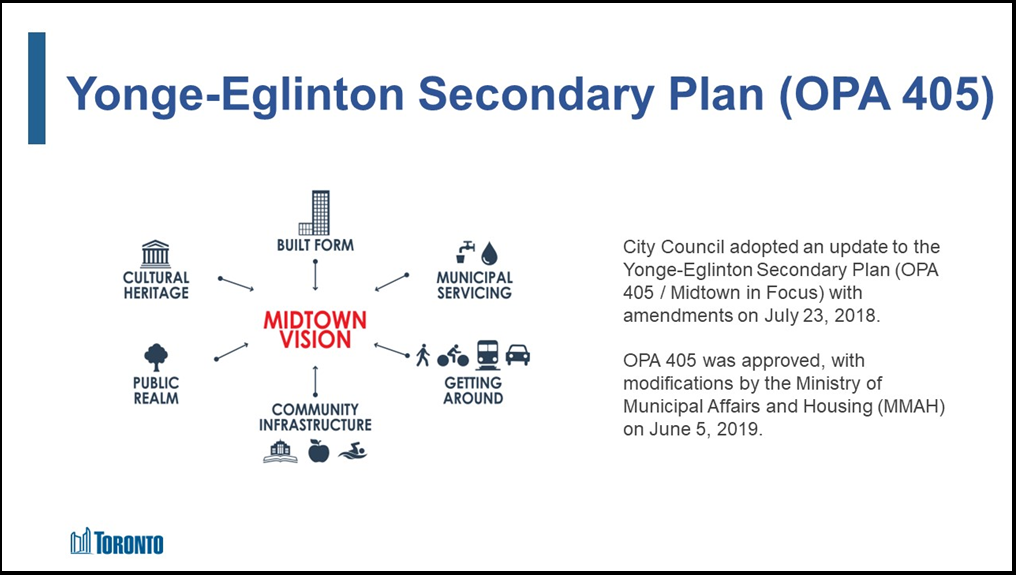 Yonge-Eglinton Secondary Plan (OPA 405)

BUILT FORM

CULTURAL HERITAGE

MUNICIPAL SERVICING

MIDTOWN VISION

PUBLIC REALM

GETTING AROUND

COMMUNITY INFRASTRUCTURE

City Council adopted an update to the Yonge-Eglinton Secondary Plan (OPA 405 / Midtown in Focus) with amendments on July 23, 2018.

OPA 405 was approved, with modifications by the Ministry of Municipal Affairs and Housing (MMAH) on June 5, 2019.

TORONTO